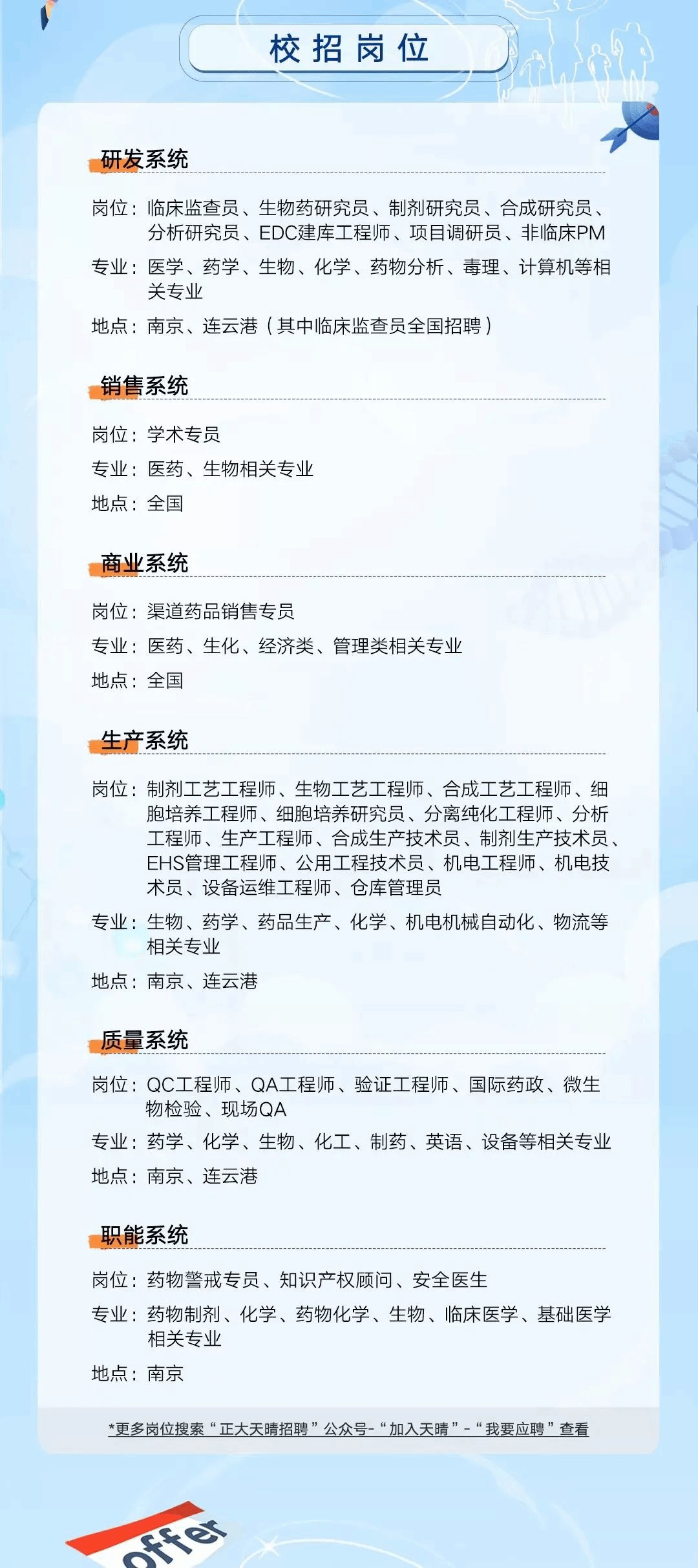 校招岗位

研发系统

岗位：临床监查员、生物药研究员、制剂研究员、合成研究员、分析研究员、EDC建库工程师、项目调研员、非临床PM

专业：医学、药学、生物、化学、药物分析、毒理、计算机等相关专业

地点：南京、连云港（其中临床监查员全国招聘）

销售系统

岗位：学术专员

专业：医药、生物相关专业

地点：全国

商业系统

岗位：渠道药品销售专员

专业：医药、生化、经济类、管理类相关专业

地点：全国

生产系统

岗位：制剂工艺工程师、生物工艺工程师、合成工艺工程师、细胞培养工程师、细胞培养研究员、分离纯化工程师、分析工程师、生产工程师、合成生产技术员、制剂生产技术员、EHS管理工程师、公用工程技术员、机电工程师、机电技术员、设备运维工程师、仓库管理员

专业：生物、药学、药品生产、化学、机电机械自动化、物流等相关专业

地点：南京、连云港

质量系统

岗位：QC工程师、QA工程师、验证工程师、国际药政、微生物检验、现场QA

专业：药学、化学、生物、化工、制药、英语、设备等相关专业

地点：南京、连云港

职能系统

岗位：药物警戒专员、知识产权顾问、安全医生

专业：药物制剂、化学、药物化学、生物、临床医学、基础医学相关专业

地点：南京

*更多岗位搜索“正大天晴招聘”公众号-“加入天晴”-“我要应聘”查看

offer